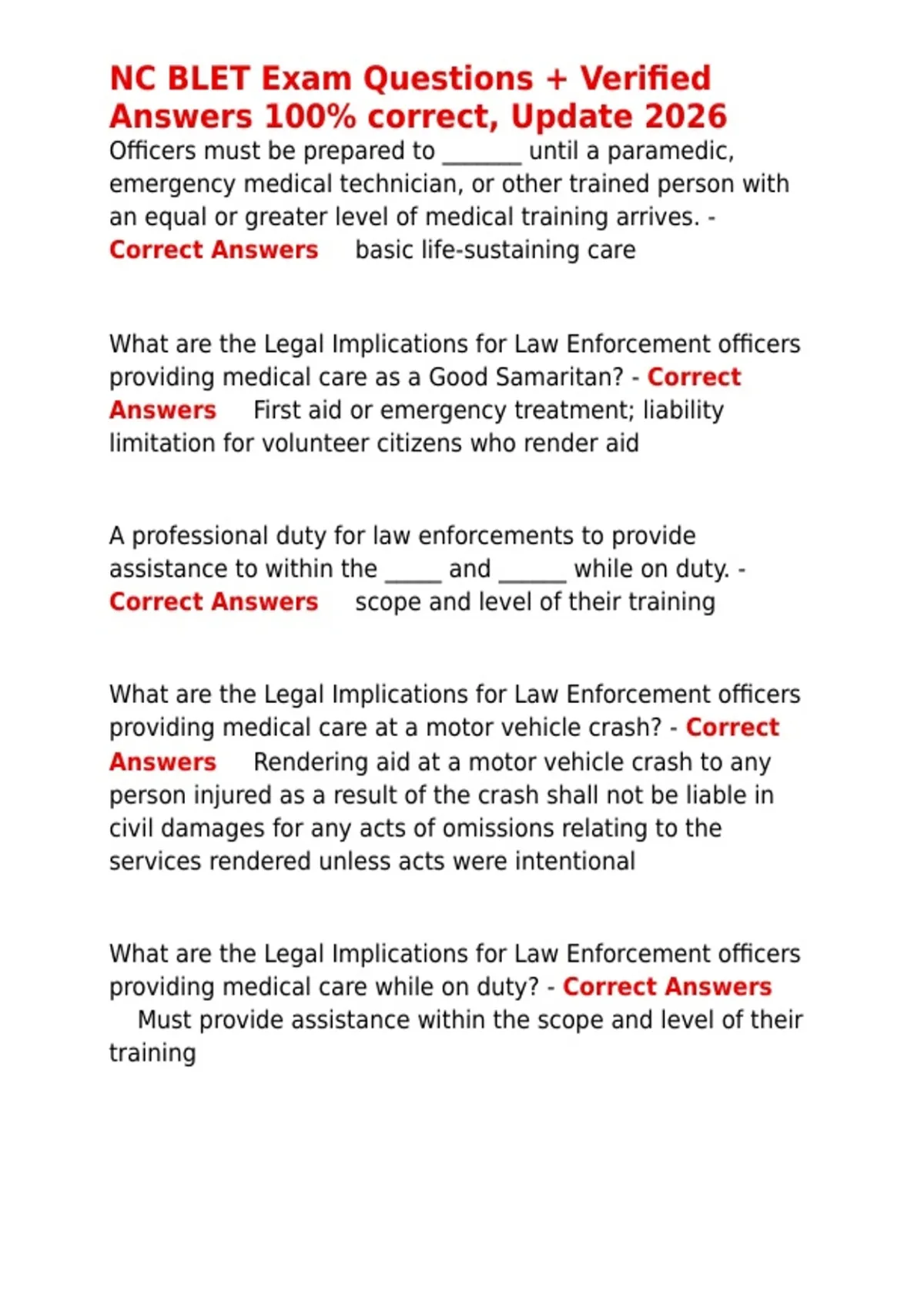 NC BLET Exam Questions + Verified Answers 100% correct, Update 2026

Officers must be prepared to _______ until a paramedic, emergency medical technician, or other trained person with an equal or greater level of medical training arrives. - Correct Answers basic life-sustaining care

What are the Legal Implications for Law Enforcement officers providing medical care as a Good Samaritan? - Correct Answers First aid or emergency treatment; liability limitation for volunteer citizens who render aid

A professional duty for law enforcements to provide assistance to within the _____ and ______ while on duty. - Correct Answers scope and level of their training

What are the Legal Implications for Law Enforcement officers providing medical care at a motor vehicle crash? - Correct Answers Rendering aid at a motor vehicle crash to any person injured as a result of the crash shall not be liable in civil damages for any acts of omissions relating to the services rendered unless acts were intentional

What are the Legal Implications for Law Enforcement officers providing medical care while on duty? - Correct Answers Must provide assistance within the scope and level of their training